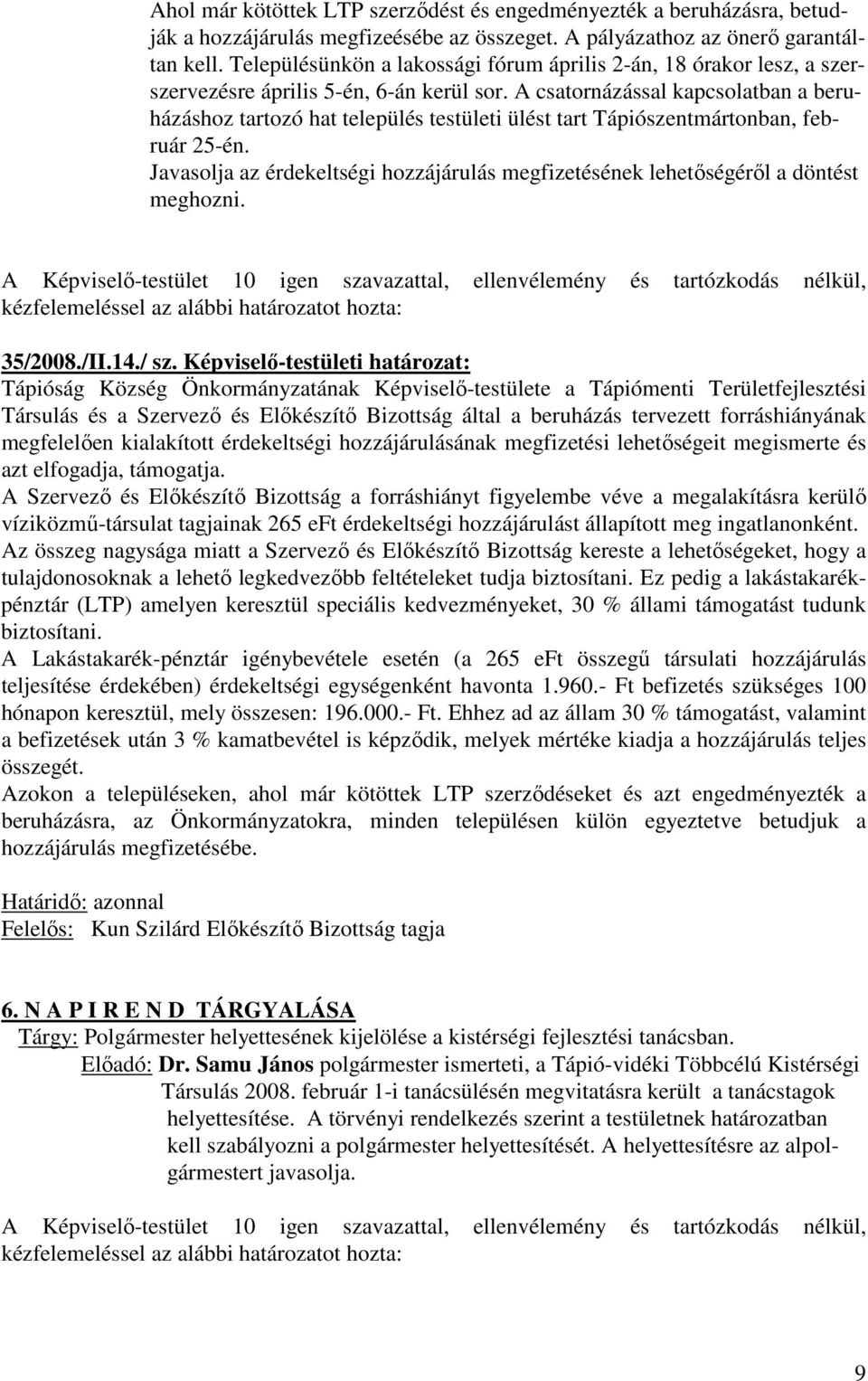 Ahol már kötöttek LTP szerződést és engedményezték a beruházásra, betudják a hozzájárulás megfizeésébe az összeget. A pályázathoz az önerő garantáltan kell. Településünkön a lakossági fórum április 2-án, 18 órakor lesz, a szerszervezésre április 5-én, 6-án kerül sor. A csatornázással kapcsolatban a beruházáshoz tartozó hat település testületi ülést tart Tápiószentmártonban, február 25-én.
Javasolja az érdekeltségi hozzájárulás megfizetésének lehetőségéről a döntést meghozni.

A Képviselő-testület 10 igen szavazattal, ellenvélemény és tartózkodás nélkül, kézfelemeléssel az alábbi határozatot hozta:

35/2008./II.14./ sz. Képviselő-testületi határozat:
Tápióság Község Önkormányzatának Képviselő-testülete a Tápiómenti Területfejlesztési Társulás és a Szervező és Előkészítő Bizottság által a beruházás tervezett forráshiányának megfelelően kialakított érdekeltségi hozzájárulásának megfizetési lehetőségeit megismerte és azt elfogadja, támogatja.
A Szervező és Előkészítő Bizottság a forráshiányt figyelembe véve a megalakításra kerülő víziközmű-társulat tagjainak 265 eFt érdekeltségi hozzájárulást állapított meg ingatlanonként.
Az összeg nagysága miatt a Szervező és Előkészítő Bizottság kereste a lehetőségeket, hogy a tulajdonosoknak a lehető legkedvezőbb feltételeket tudja biztosítani. Ez pedig a lakástakarékpénztár (LTP) amelyen keresztül speciális kedvezményeket, 30 % állami támogatást tudunk biztosítani.
A Lakástakarék-pénztár igénybevétele esetén (a 265 eFt összegű társulati hozzájárulás teljesítése érdekében) érdekeltségi egységenként havonta 1.960.- Ft befizetés szükséges 100 hónapon keresztül, mely összesen: 196.000.- Ft. Ehhez ad az állam 30 % támogatást, valamint a befizetések után 3 % kamatbevétel is képződik, melyek mértéke kiadja a hozzájárulás teljes összegét.
Azokon a településeken, ahol már kötöttek LTP szerződéseket és azt engedményezték a beruházásra, az Önkormányzatokra, minden településen külön egyeztetve betudjuk a hozzájárulás megfizetésébe.

Határidő: azonnal
Felelős: Kun Szilárd Előkészítő Bizottság tagja

6. N A P I R E N D TÁRGYALÁSA
Tárgy: Polgármester helyettesének kijelölése a kistérségi fejlesztési tanácsban.
Előadó: Dr. Samu János polgármester ismerteti, a Tápió-vidéki Többcélú Kistérségi Társulás 2008. február 1-i tanácsülésén megvitatásra került a tanácstagok helyettesítése. A törvényi rendelkezés szerint a testületnek határozatban kell szabályozni a polgármester helyettesítését. A helyettesítésre az alpolgármestert javasolja.

A Képviselő-testület 10 igen szavazattal, ellenvélemény és tartózkodás nélkül, kézfelemeléssel az alábbi határozatot hozta:

9